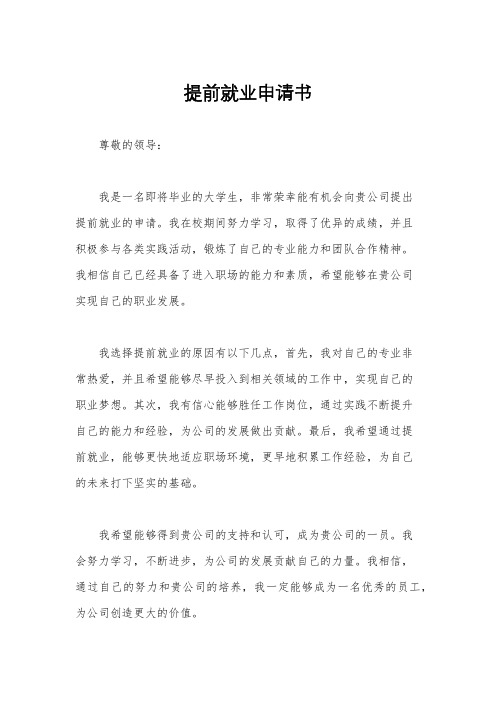 提前就业申请书

尊敬的领导：

我是一名即将毕业的大学生，非常荣幸能有机会向贵公司提出提前就业的申请。我在校期间努力学习，取得了优异的成绩，并且积极参与各类实践活动，锻炼了自己的专业能力和团队合作精神。我相信自己已经具备了进入职场的能力和素质，希望能够在贵公司实现自己的职业发展。

我选择提前就业的原因有以下几点，首先，我对自己的专业非常热爱，并且希望能够尽早投入到相关领域的工作中，实现自己的职业梦想。其次，我有信心能够胜任工作岗位，通过实践不断提升自己的能力和经验，为公司的发展做出贡献。最后，我希望通过提前就业，能够更快地适应职场环境，更早地积累工作经验，为自己的未来打下坚实的基础。

我希望能够得到贵公司的支持和认可，成为贵公司的一员。我会努力学习，不断进步，为公司的发展贡献自己的力量。我相信，通过自己的努力和贵公司的培养，我一定能够成为一名优秀的员工，为公司创造更大的价值。